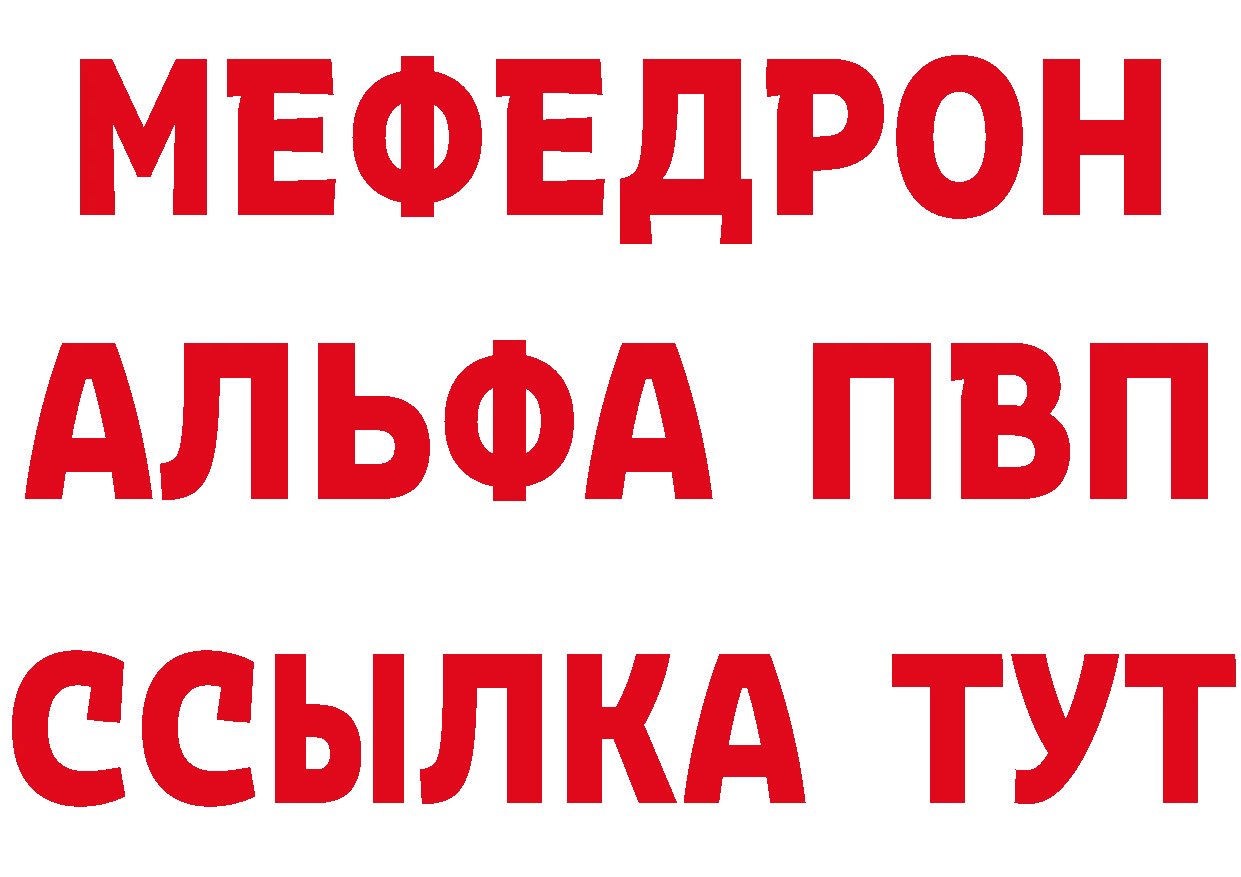 МЕФЕДРОН
АЛЬФА ПВП
ССЫЛКА ТУТ